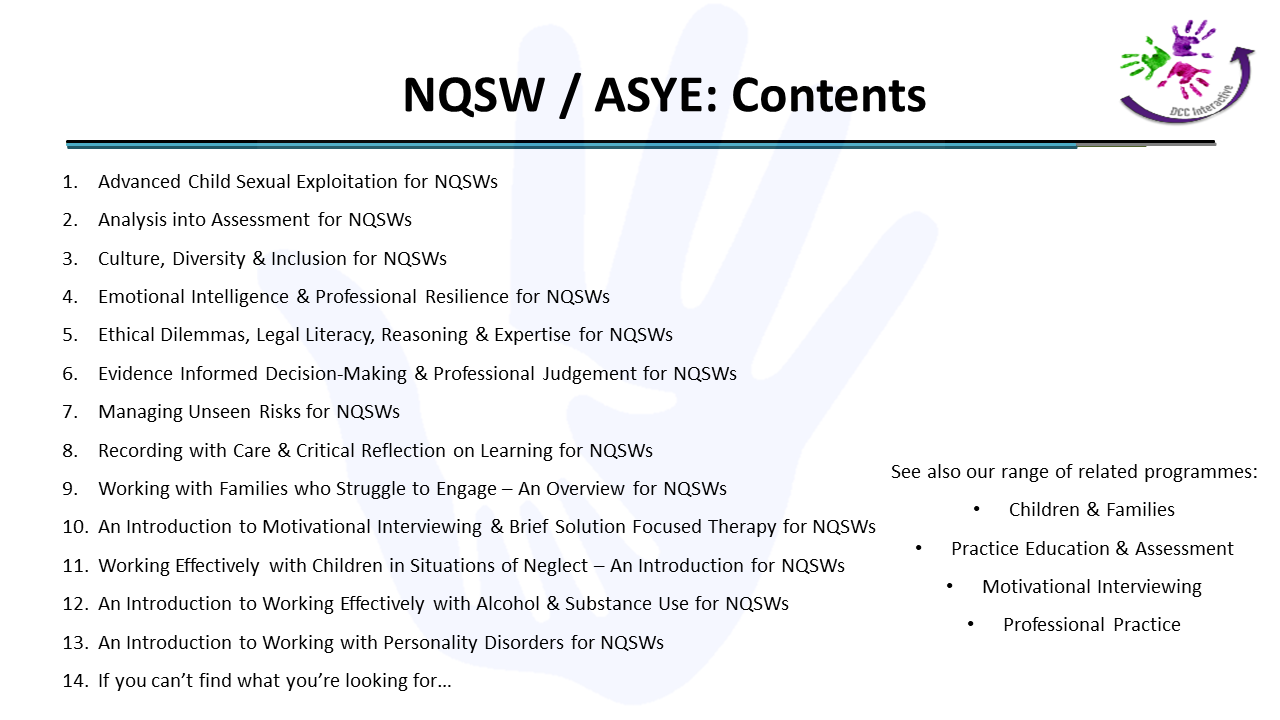 NQSW / ASYE: Contents

DCC Interactive

1. Advanced Child Sexual Exploitation for NQSWs
2. Analysis into Assessment for NQSWs
3. Culture, Diversity & Inclusion for NQSWs
4. Emotional Intelligence & Professional Resilience for NQSWs
5. Ethical Dilemmas, Legal Literacy, Reasoning & Expertise for NQSWs
6. Evidence Informed Decision-Making & Professional Judgement for NQSWs
7. Managing Unseen Risks for NQSWs
8. Recording with Care & Critical Reflection on Learning for NQSWs
9. Working with Families who Struggle to Engage – An Overview for NQSWs
10. An Introduction to Motivational Interviewing & Brief Solution Focused Therapy for NQSWs
11. Working Effectively with Children in Situations of Neglect – An Introduction for NQSWs
12. An Introduction to Working Effectively with Alcohol & Substance Use for NQSWs
13. An Introduction to Working with Personality Disorders for NQSWs
14. If you can't find what you're looking for…

See also our range of related programmes:
• Children & Families
• Practice Education & Assessment
• Motivational Interviewing
• Professional Practice